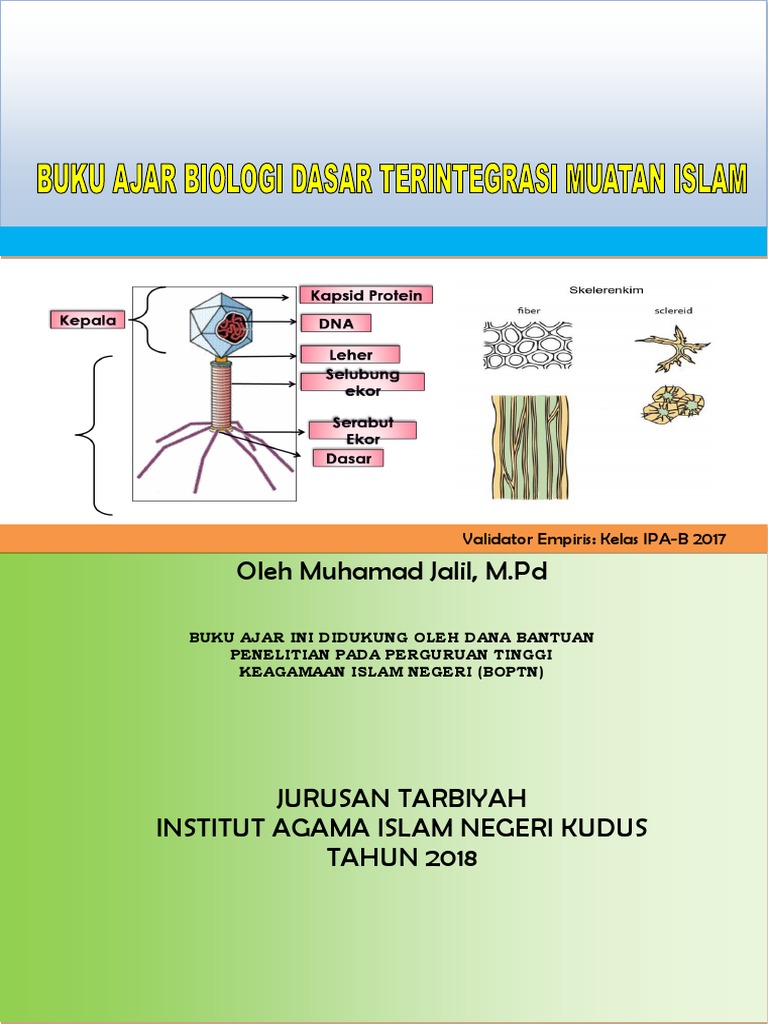 BUKU AJAR BIOLOGI DASAR TERINTEGRASI MUATAN ISLAM

Kepala

Kapsid Protein

DNA

Leher

Selubung ekor

Serabut Ekor

Dasar

Skelerenkim

fiber

sclereid

Validator Empiris: Kelas IPA-B 2017

Oleh Muhamad Jalil, M.Pd

BUKU AJAR INI DIDUKUNG OLEH DANA BANTUAN PENELITIAN PADA PERGURUAN TINGGI KEAGAMAAN ISLAM NEGERI (BOPTN)

JURUSAN TARBIYAH
INSTITUT AGAMA ISLAM NEGERI KUDUS
TAHUN 2018